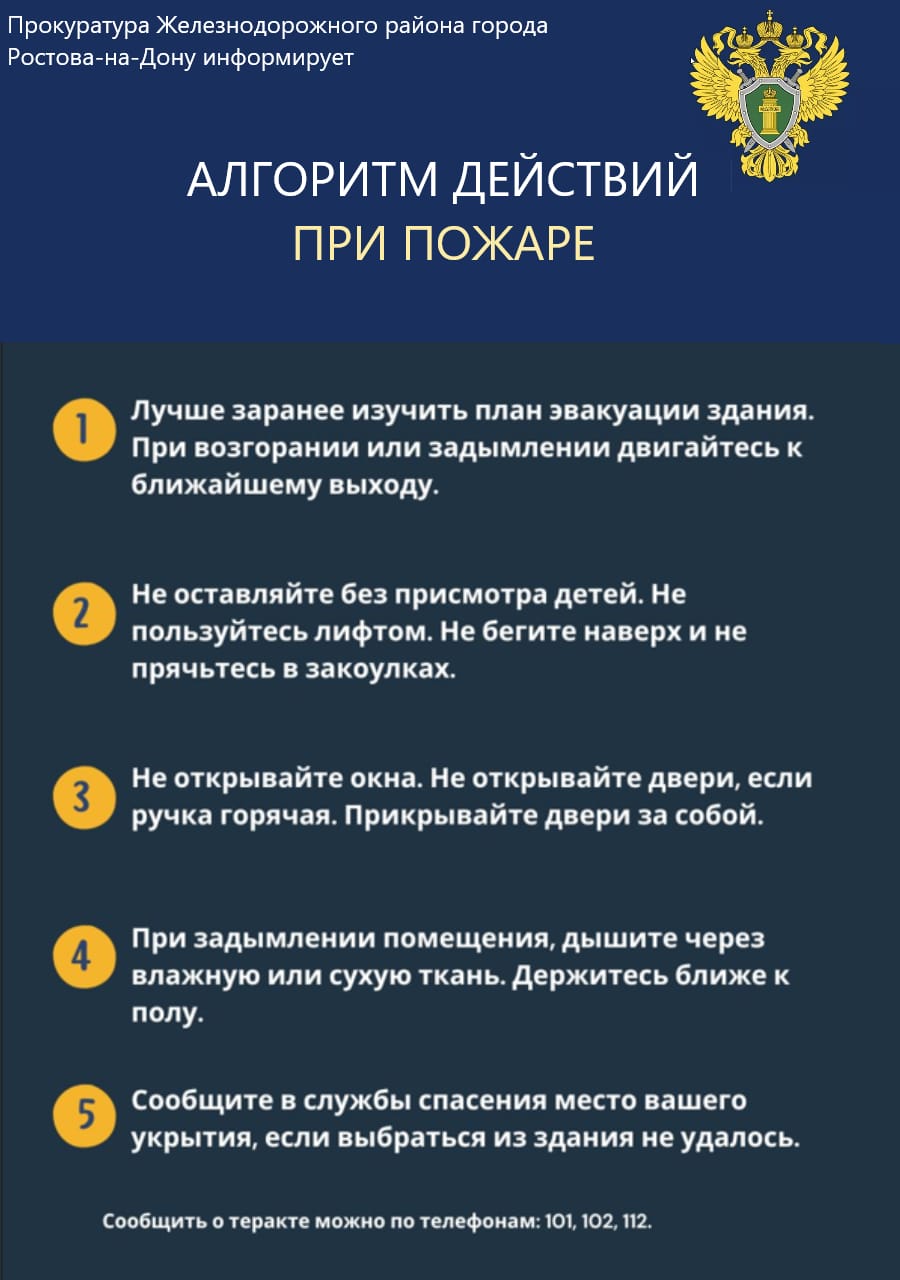 Прокуратура Железнодорожного района города Ростова-на-Дону информирует

АЛГОРИТМ ДЕЙСТВИЙ
ПРИ ПОЖАРЕ

1 Лучше заранее изучить план эвакуации здания. При возгорании или задымлении двигайтесь к ближайшему выходу.

2 Не оставляйте без присмотра детей. Не пользуйтесь лифтом. Не бегите наверх и не прячьтесь в закоулках.

3 Не открывайте окна. Не открывайте двери, если ручка горячая. Прикрывайте двери за собой.

4 При задымлении помещения, дышите через влажную или сухую ткань. Держитесь ближе к полу.

5 Сообщите в службы спасения место вашего укрытия, если выбраться из здания не удалось.

Сообщить о теракте можно по телефонам: 101, 102, 112.